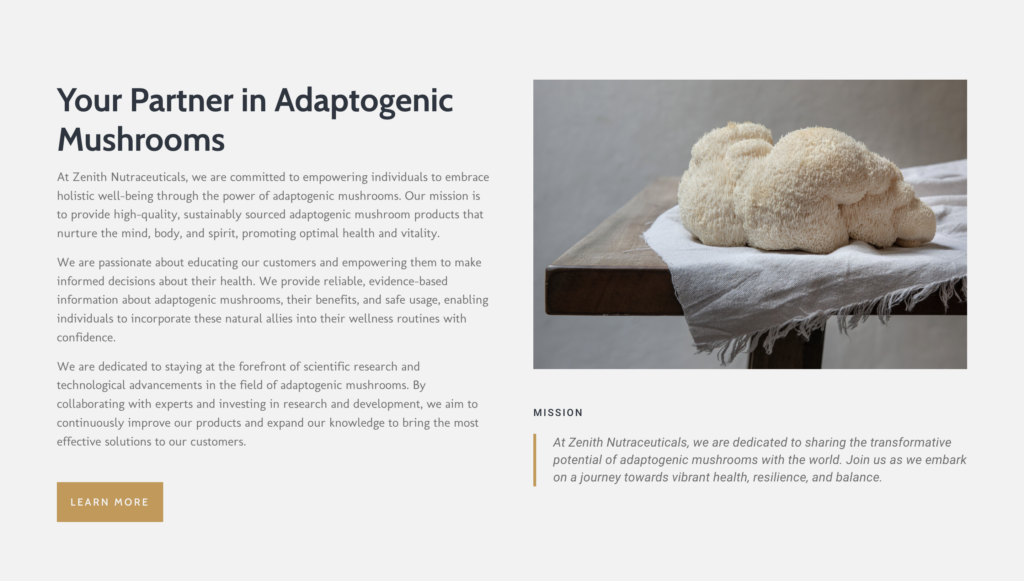 Your Partner in Adaptogenic Mushrooms

At Zenith Nutraceuticals, we are committed to empowering individuals to embrace holistic well-being through the power of adaptogenic mushrooms. Our mission is to provide high-quality, sustainably sourced adaptogenic mushroom products that nurture the mind, body, and spirit, promoting optimal health and vitality.

We are passionate about educating our customers and empowering them to make informed decisions about their health. We provide reliable, evidence-based information about adaptogenic mushrooms, their benefits, and safe usage, enabling individuals to incorporate these natural allies into their wellness routines with confidence.

We are dedicated to staying at the forefront of scientific research and technological advancements in the field of adaptogenic mushrooms. By collaborating with experts and investing in research and development, we aim to continuously improve our products and expand our knowledge to bring the most effective solutions to our customers.

LEARN MORE

MISSION

At Zenith Nutraceuticals, we are dedicated to sharing the transformative potential of adaptogenic mushrooms with the world. Join us as we embark on a journey towards vibrant health, resilience, and balance.